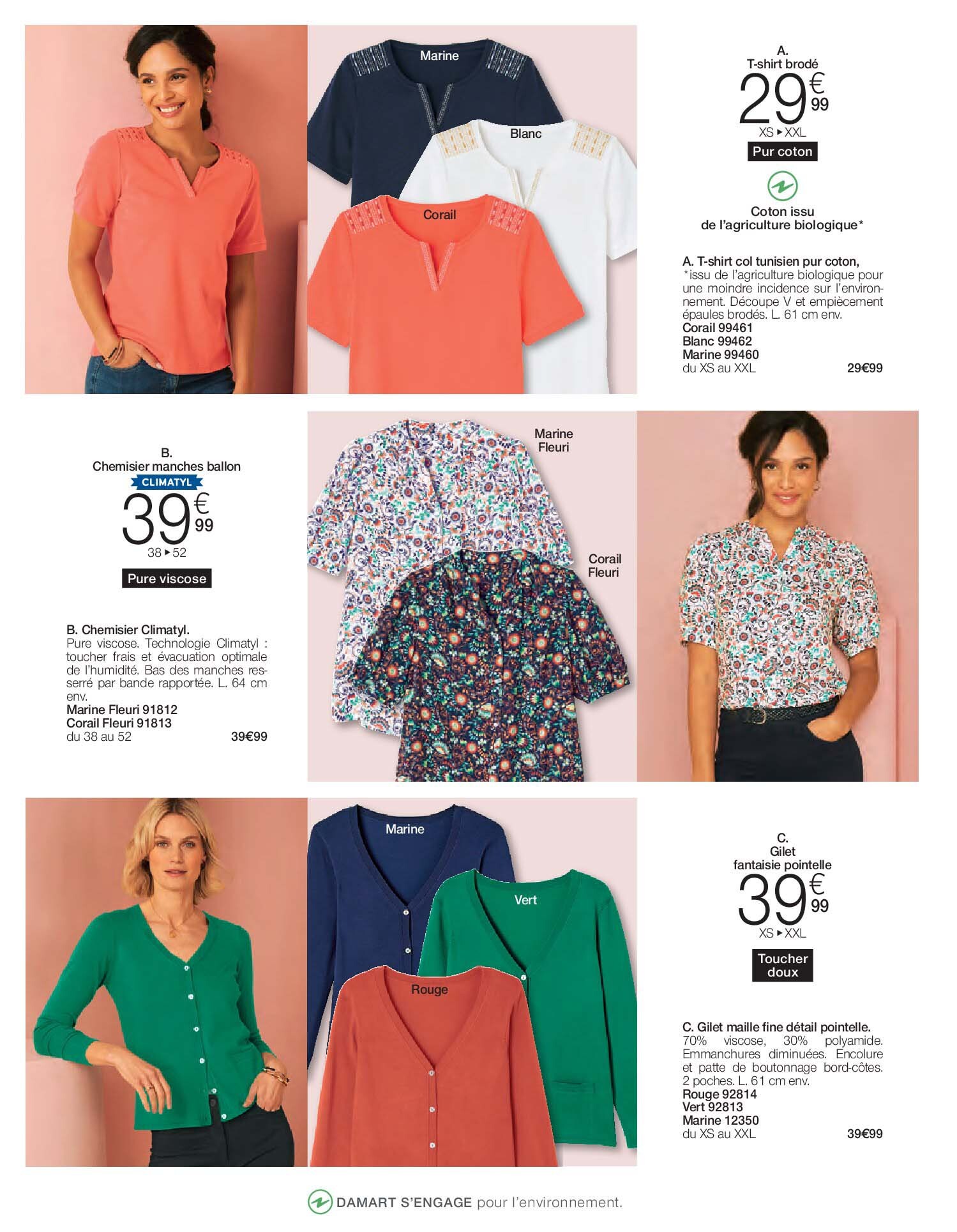 Marine

Blanc

Corail

A.
T-shirt brodé
29€99
XS ▸ XXL
Pur coton

Coton issu de l'agriculture biologique*

A. T-shirt col tunisien pur coton, *issu de l'agriculture biologique pour une moindre incidence sur l'environnement. Découpe V et empiècement épaules brodés. L. 61 cm env.
Corail 99461
Blanc 99462
Marine 99460
du XS au XXL 29€99

B.
Chemisier manches ballon
CLIMATYL
39€99
38 ▸ 52
Pure viscose

B. Chemisier Climatyl.
Pure viscose. Technologie Climatyl : toucher frais et évacuation optimale de l'humidité. Bas des manches resserré par bande rapportée. L. 64 cm env.
Marine Fleuri 91812
Corail Fleuri 91813
du 38 au 52 39€99

Marine Fleuri

Corail Fleuri

Marine

Vert

Rouge

C.
Gilet fantaisie pointelle
39€99
XS ▸ XXL
Toucher doux

C. Gilet maille fine détail pointelle.
70% viscose, 30% polyamide. Emmanchures diminuées. Encolure et patte de boutonnage bord-côtes. 2 poches. L. 61 cm env.
Rouge 92814
Vert 92813
Marine 12350
du XS au XXL 39€99

DAMART S'ENGAGE pour l'environnement.